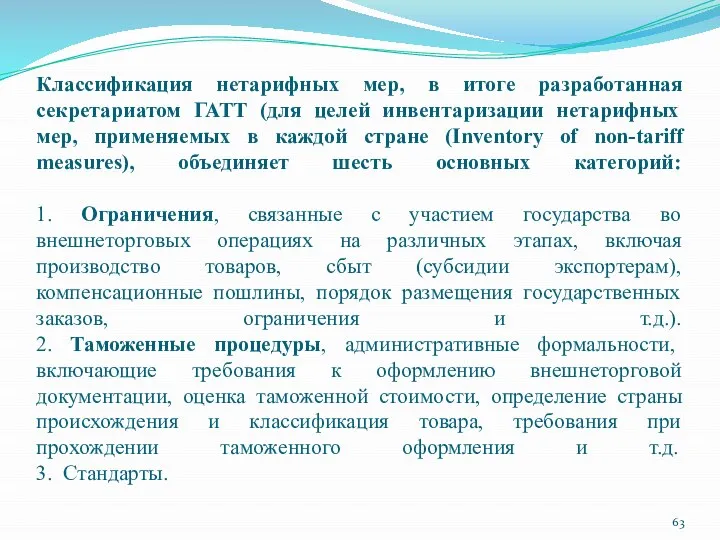 Классификация нетарифных мер, в итоге разработанная секретариатом ГАТТ (для целей инвентаризации нетарифных мер, применяемых в каждой стране (Inventory of non-tariff measures), объединяет шесть основных категорий:

1. Ограничения, связанные с участием государства во внешнеторговых операциях на различных этапах, включая производство товаров, сбыт (субсидии экспортерам), компенсационные пошлины, порядок размещения государственных заказов, ограничения и т.д.).
2. Таможенные процедуры, административные формальности, включающие требования к оформлению внешнеторговой документации, оценка таможенной стоимости, определение страны происхождения и классификация товара, требования при прохождении таможенного оформления и т.д.
3. Стандарты.

63